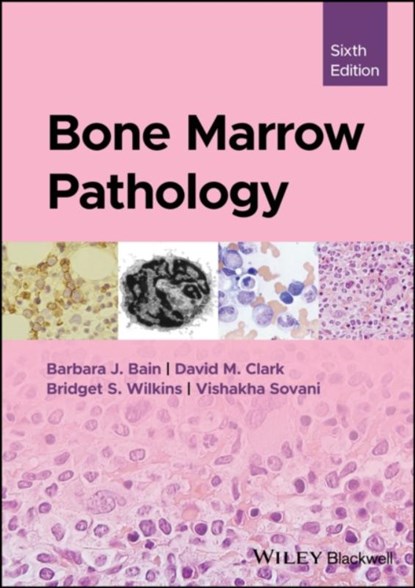 Sixth Edition

Bone Marrow Pathology

Barbara J. Bain | David M. Clark
Bridget S. Wilkins | Vishakha Sovani

WILEY Blackwell